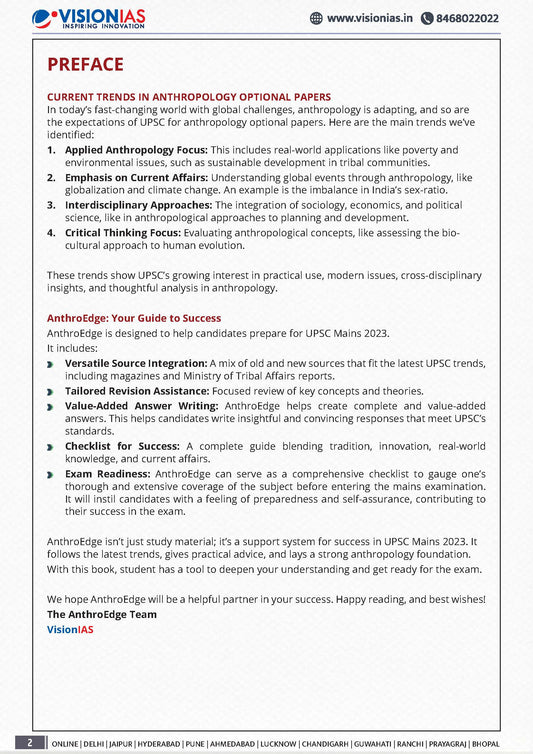 VISIONIAS
INSPIRING INNOVATION

www.visionias.in 8468022022

PREFACE

CURRENT TRENDS IN ANTHROPOLOGY OPTIONAL PAPERS
In today's fast-changing world with global challenges, anthropology is adapting, and so are the expectations of UPSC for anthropology optional papers. Here are the main trends we've identified:

1. Applied Anthropology Focus: This includes real-world applications like poverty and environmental issues, such as sustainable development in tribal communities.
2. Emphasis on Current Affairs: Understanding global events through anthropology, like globalization and climate change. An example is the imbalance in India's sex-ratio.
3. Interdisciplinary Approaches: The integration of sociology, economics, and political science, like in anthropological approaches to planning and development.
4. Critical Thinking Focus: Evaluating anthropological concepts, like assessing the bio-cultural approach to human evolution.

These trends show UPSC's growing interest in practical use, modern issues, cross-disciplinary insights, and thoughtful analysis in anthropology.

AnthroEdge: Your Guide to Success
AnthroEdge is designed to help candidates prepare for UPSC Mains 2023.
It includes:

Versatile Source Integration: A mix of old and new sources that fit the latest UPSC trends, including magazines and Ministry of Tribal Affairs reports.
Tailored Revision Assistance: Focused review of key concepts and theories.
Value-Added Answer Writing: AnthroEdge helps create complete and value-added answers. This helps candidates write insightful and convincing responses that meet UPSC's standards.
Checklist for Success: A complete guide blending tradition, innovation, real-world knowledge, and current affairs.
Exam Readiness: AnthroEdge can serve as a comprehensive checklist to gauge one's thorough and extensive coverage of the subject before entering the mains examination. It will instil candidates with a feeling of preparedness and self-assurance, contributing to their success in the exam.

AnthroEdge isn't just study material; it's a support system for success in UPSC Mains 2023. It follows the latest trends, gives practical advice, and lays a strong anthropology foundation.
With this book, student has a tool to deepen your understanding and get ready for the exam.

We hope AnthroEdge will be a helpful partner in your success. Happy reading, and best wishes!
The AnthroEdge Team
VisionIAS

2 ONLINE | DELHI | JAIPUR | HYDERABAD | PUNE | AHMEDABAD | LUCKNOW | CHANDIGARH | GUWAHATI | RANCHI | PRAYAGRAJ | BHOPAL